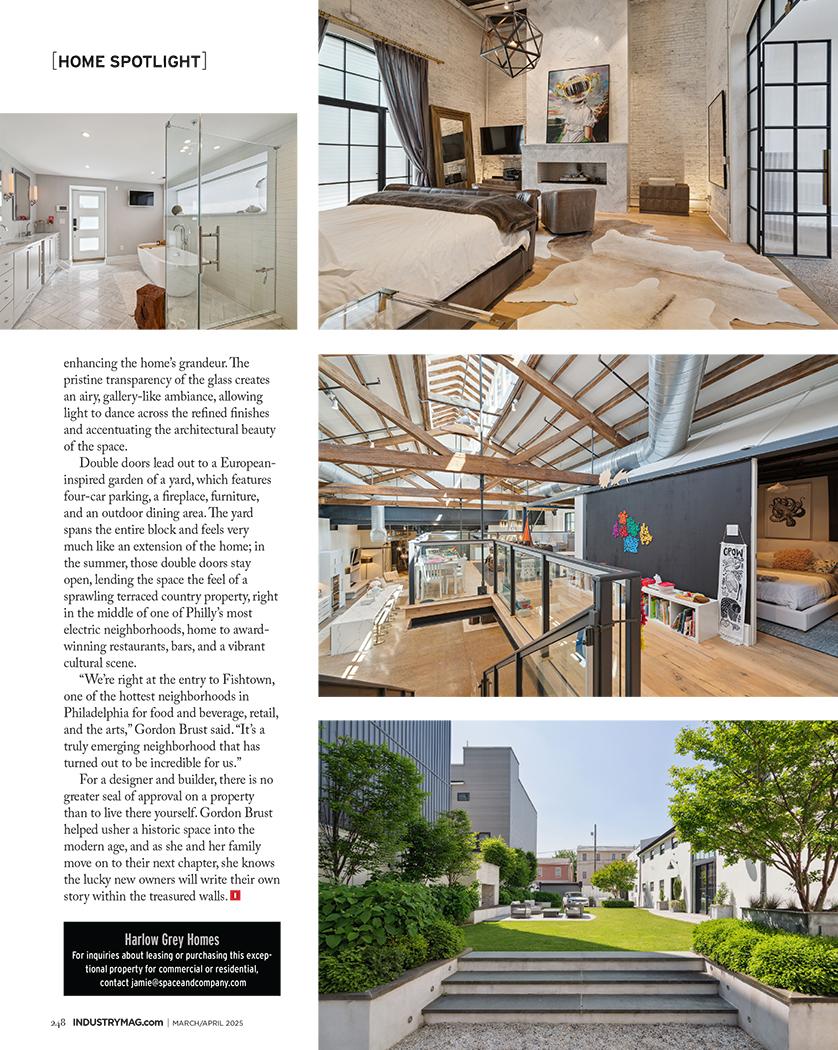 [HOME SPOTLIGHT]

enhancing the home's grandeur. The pristine transparency of the glass creates an airy, gallery-like ambiance, allowing light to dance across the refined finishes and accentuating the architectural beauty of the space.

Double doors lead out to a European-inspired garden of a yard, which features four-car parking, a fireplace, furniture, and an outdoor dining area. The yard spans the entire block and feels very much like an extension of the home; in the summer, those double doors stay open, lending the space the feel of a sprawling terraced country property, right in the middle of one of Philly's most electric neighborhoods, home to award-winning restaurants, bars, and a vibrant cultural scene.

"We're right at the entry to Fishtown, one of the hottest neighborhoods in Philadelphia for food and beverage, retail, and the arts," Gordon Brust said. "It's a truly emerging neighborhood that has turned out to be incredible for us."

For a designer and builder, there is no greater seal of approval on a property than to live there yourself. Gordon Brust helped usher a historic space into the modern age, and as she and her family move on to their next chapter, she knows the lucky new owners will write their own story within the treasured walls. I

Harlow Grey Homes
For inquiries about leasing or purchasing this exceptional property for commercial or residential, contact jamie@spaceandcompany.com

CROW

248 INDUSTRYMAG.com | MARCH/APRIL 2025